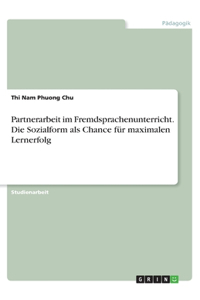 Pädagogik

Thi Nam Phuong Chu

Partnerarbeit im Fremdsprachenunterricht. Die Sozialform als Chance für maximalen Lernerfolg

Studienarbeit

GRIN